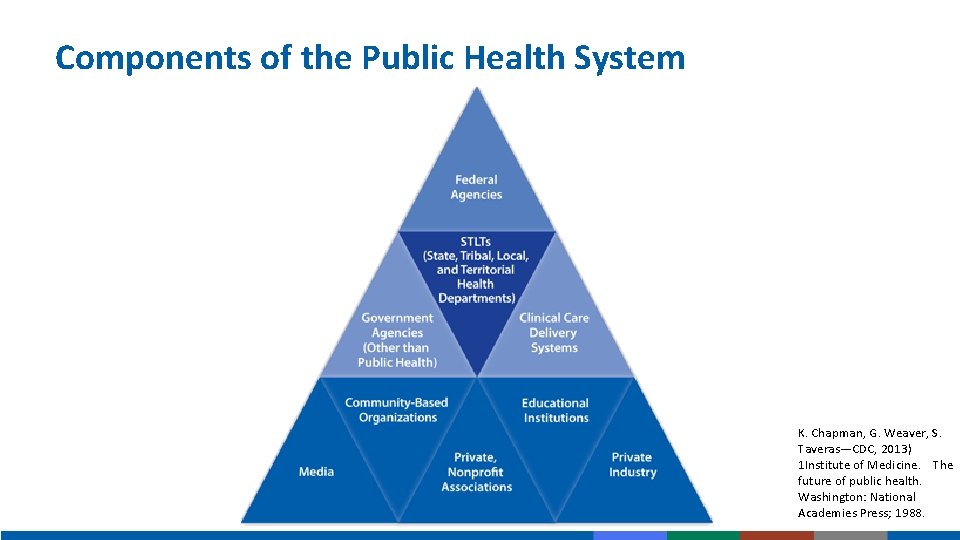 Components of the Public Health System

Federal Agencies

STLTs (State, Tribal, Local, and Territorial Health Departments)

Government Agencies (Other than Public Health)

Clinical Care Delivery Systems

Community-Based Organizations

Educational Institutions

Media

Private, Nonprofit Associations

Private Industry

K. Chapman, G. Weaver, S. Taveras—CDC, 2013) 1Institute of Medicine. The future of public health. Washington: National Academies Press; 1988.